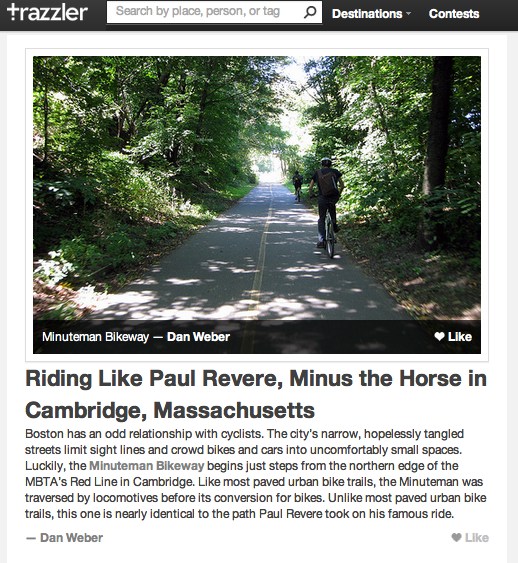 trazzler

Search by place, person, or tag

Destinations

Contests

Minuteman Bikeway — Dan Weber

Like

Riding Like Paul Revere, Minus the Horse in Cambridge, Massachusetts

Boston has an odd relationship with cyclists. The city's narrow, hopelessly tangled streets limit sight lines and crowd bikes and cars into uncomfortably small spaces. Luckily, the Minuteman Bikeway begins just steps from the northern edge of the MBTA's Red Line in Cambridge. Like most paved urban bike trails, the Minuteman was traversed by locomotives before its conversion for bikes. Unlike most paved urban bike trails, this one is nearly identical to the path Paul Revere took on his famous ride.

— Dan Weber

Like